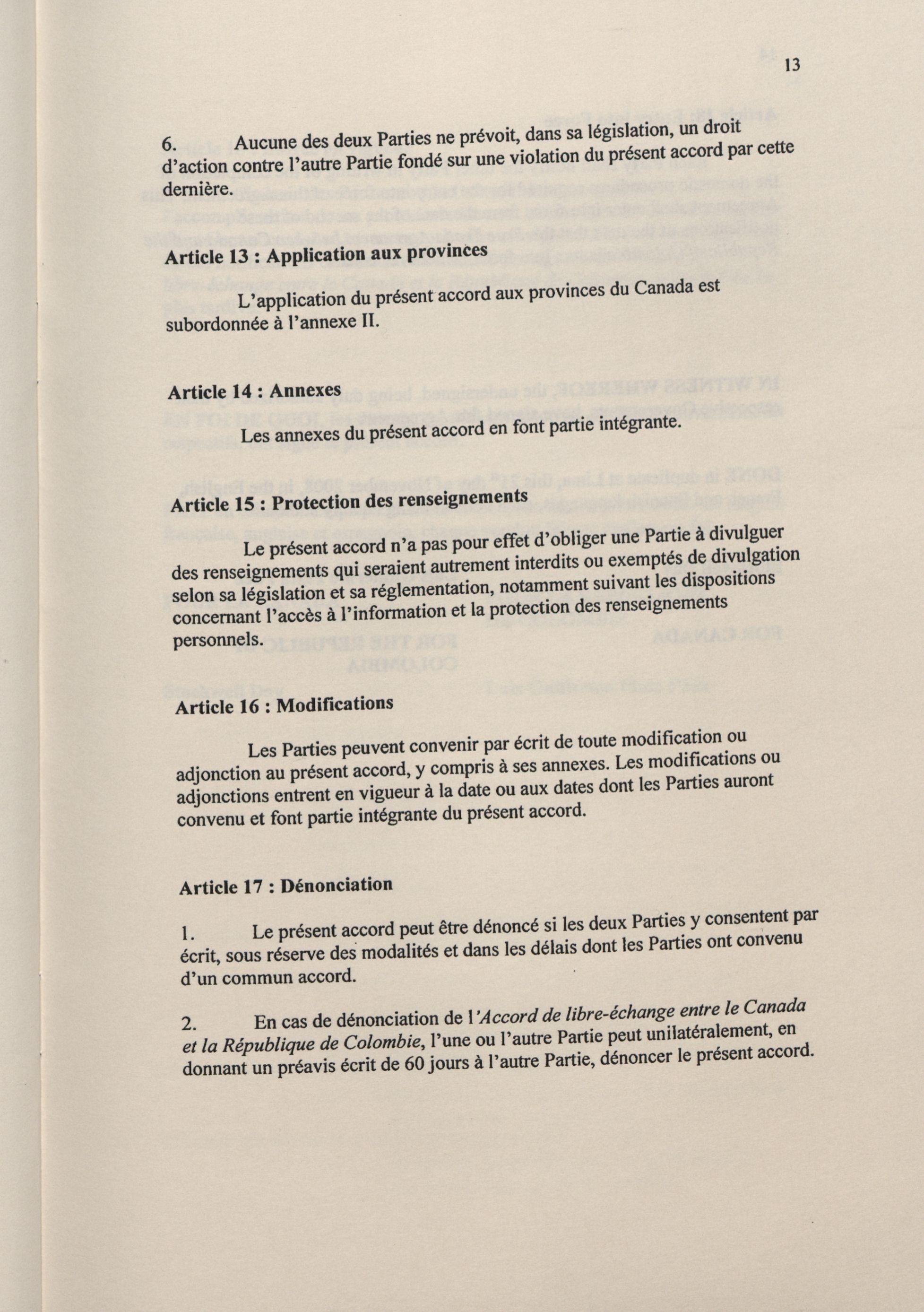 13

6. Aucune des deux Parties ne prévoit, dans sa législation, un droit d'action contre l'autre Partie fondé sur une violation du présent accord par cette dernière.

Article 13 : Application aux provinces

L'application du présent accord aux provinces du Canada est subordonnée à l'annexe II.

Article 14 : Annexes

Les annexes du présent accord en font partie intégrante.

Article 15 : Protection des renseignements

Le présent accord n'a pas pour effet d'obliger une Partie à divulguer des renseignements qui seraient autrement interdits ou exemptés de divulgation selon sa législation et sa réglementation, notamment suivant les dispositions concernant l'accès à l'information et la protection des renseignements personnels.

Article 16 : Modifications

Les Parties peuvent convenir par écrit de toute modification ou adjonction au présent accord, y compris à ses annexes. Les modifications ou adjonctions entrent en vigueur à la date ou aux dates dont les Parties auront convenu et font partie intégrante du présent accord.

Article 17 : Dénonciation

1. Le présent accord peut être dénoncé si les deux Parties y consentent par écrit, sous réserve des modalités et dans les délais dont les Parties ont convenu d'un commun accord.

2. En cas de dénonciation de l'Accord de libre-échange entre le Canada et la République de Colombie, l'une ou l'autre Partie peut unilatéralement, en donnant un préavis écrit de 60 jours à l'autre Partie, dénoncer le présent accord.